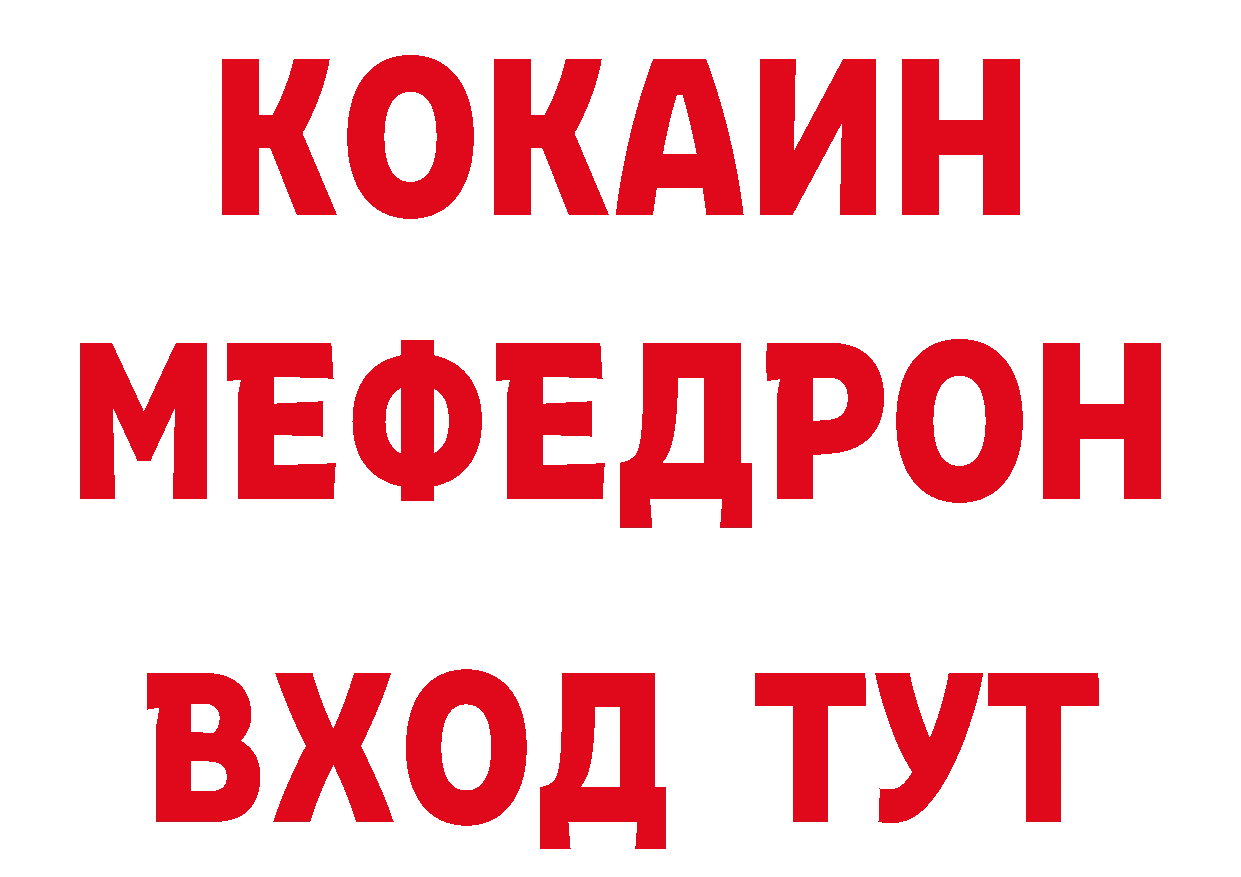 КОКАИН
МЕФЕДРОН
ВХОД ТУТ